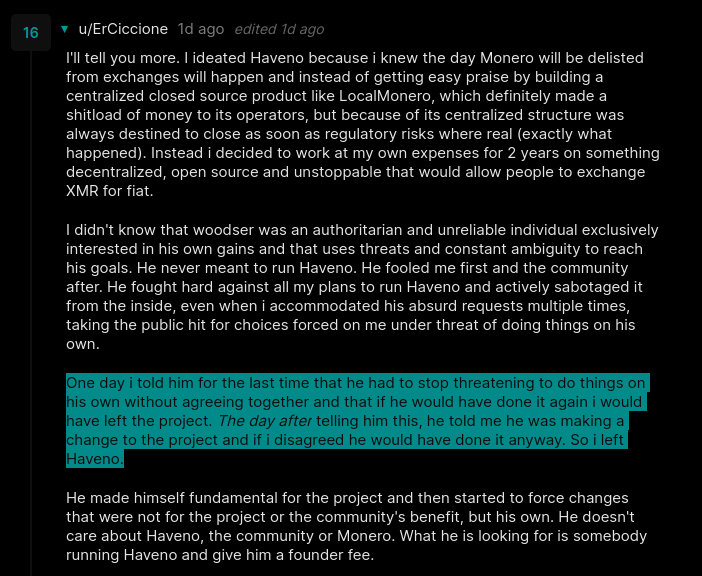 16 u/ErCiccione 1d ago edited 1d ago

I'll tell you more. I ideated Haveno because i knew the day Monero will be delisted from exchanges will happen and instead of getting easy praise by building a centralized closed source product like LocalMonero, which definitely made a shitload of money to its operators, but because of its centralized structure was always destined to close as soon as regulatory risks where real (exactly what happened). Instead i decided to work at my own expenses for 2 years on something decentralized, open source and unstoppable that would allow people to exchange XMR for fiat.

I didn't know that woodser was an authoritarian and unreliable individual exclusively interested in his own gains and that uses threats and constant ambiguity to reach his goals. He never meant to run Haveno. He fooled me first and the community after. He fought hard against all my plans to run Haveno and actively sabotaged it from the inside, even when i accommodated his absurd requests multiple times, taking the public hit for choices forced on me under threat of doing things on his own.

One day i told him for the last time that he had to stop threatening to do things on his own without agreeing together and that if he would have done it again i would have left the project. The day after telling him this, he told me he was making a change to the project and if i disagreed he would have done it anyway. So i left Haveno.

He made himself fundamental for the project and then started to force changes that were not for the project or the community's benefit, but his own. He doesn't care about Haveno, the community or Monero. What he is looking for is somebody running Haveno and give him a founder fee.